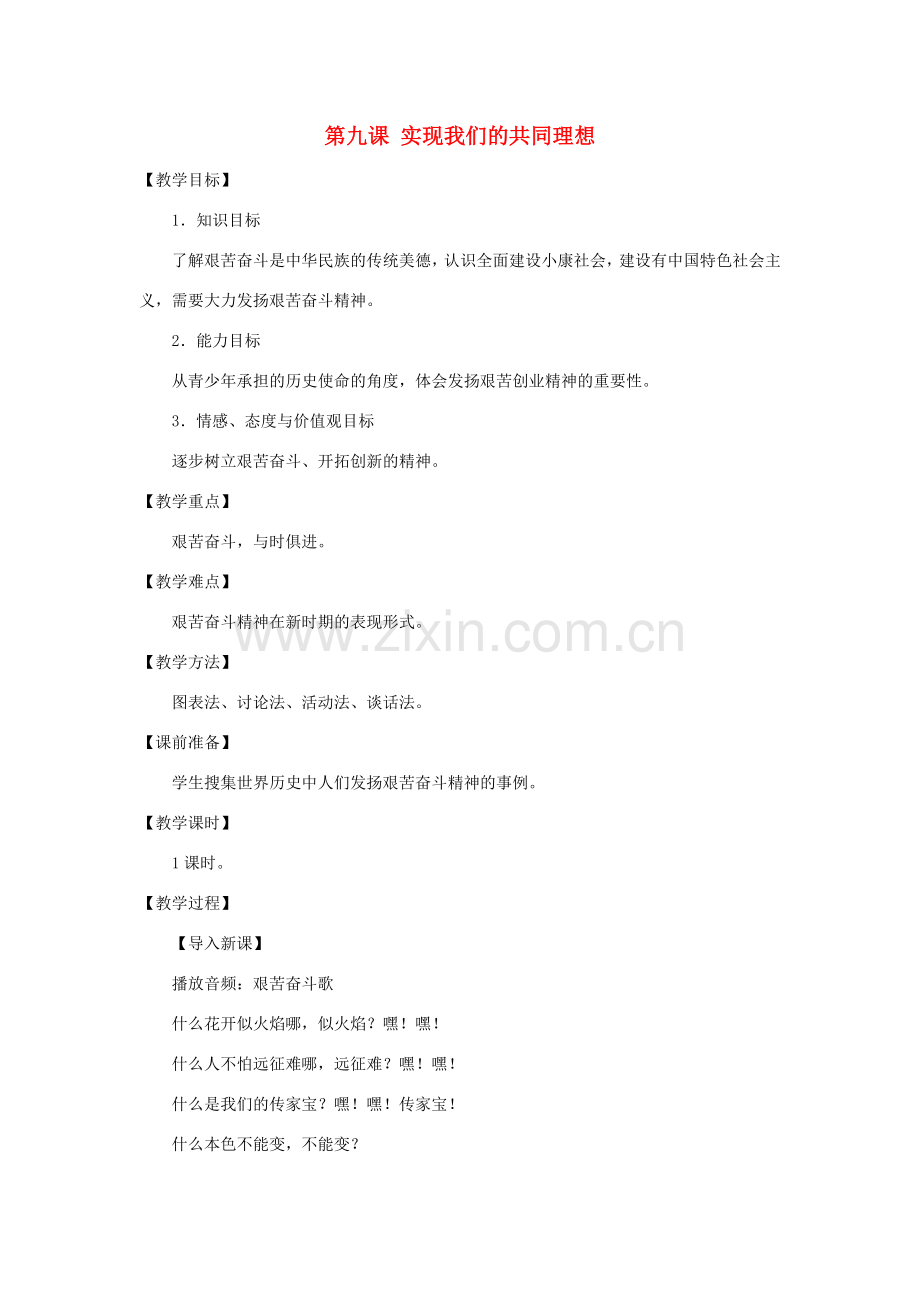 第九课 实现我们的共同理想

【教学目标】

1．知识目标

了解艰苦奋斗是中华民族的传统美德，认识全面建设小康社会，建设有中国特色社会主义，需要大力发扬艰苦奋斗精神。

2．能力目标

从青少年承担的历史使命的角度，体会发扬艰苦创业精神的重要性。

3．情感、态度与价值观目标

逐步树立艰苦奋斗、开拓创新的精神。

【教学重点】

艰苦奋斗，与时俱进。

【教学难点】

艰苦奋斗精神在新时期的表现形式。

www.zixin.com.cn

【教学方法】

图表法、讨论法、活动法、谈话法。

【课前准备】

学生搜集世界历史中人们发扬艰苦奋斗精神的事例。

【教学课时】

1课时。

【教学过程】

【导入新课】

播放音频：艰苦奋斗歌

什么花开似火焰哪，似火焰？嘿！嘿！

什么人不怕远征难哪，远征难？嘿！嘿！

什么是我们的传家宝？嘿！嘿！传家宝！

什么本色不能变，不能变？